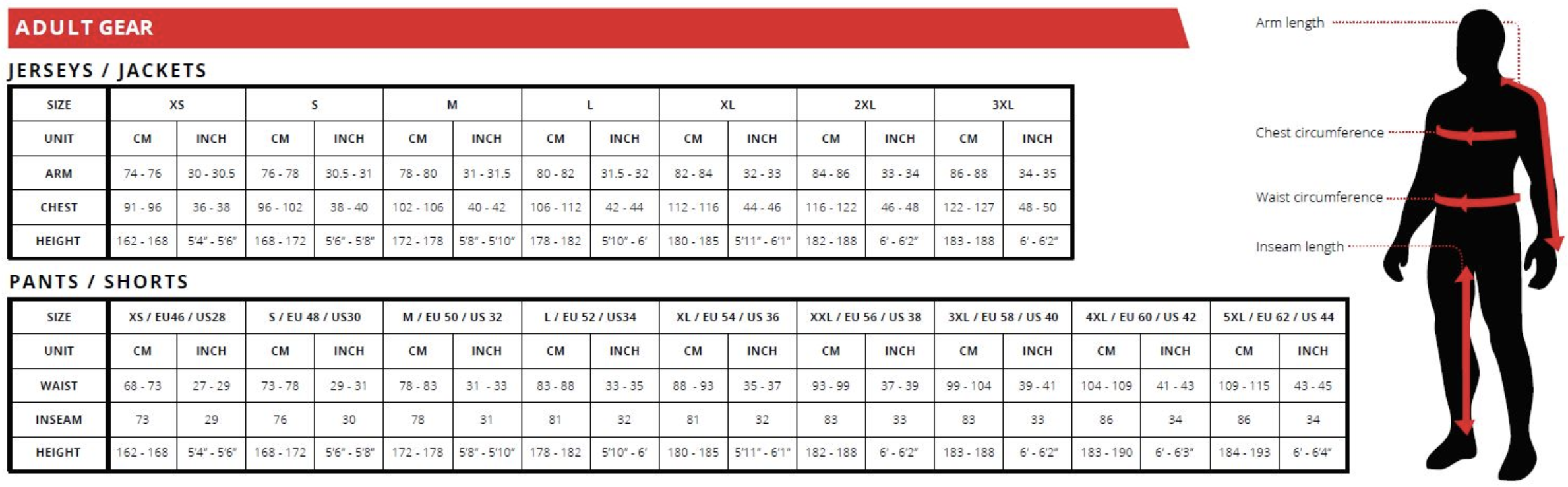 ADULT GEAR

JERSEYS / JACKETS

| SIZE | XS | | S | | M | | L | | XL | | 2XL | | 3XL | |
|---|---|---|---|---|---|---|---|---|---|---|---|---|---|---|
| UNIT | CM | INCH | CM | INCH | CM | INCH | CM | INCH | CM | INCH | CM | INCH | CM | INCH |
| ARM | 74 - 76 | 30 - 30.5 | 76 - 78 | 30.5 - 31 | 78 - 80 | 31 - 31.5 | 80 - 82 | 31.5 - 32 | 82 - 84 | 32 - 33 | 84 - 86 | 33 - 34 | 86 - 88 | 34 - 35 |
| CHEST | 91 - 96 | 36 - 38 | 96 - 102 | 38 - 40 | 102 - 106 | 40 - 42 | 106 - 112 | 42 - 44 | 112 - 116 | 44 - 46 | 116 - 122 | 46 - 48 | 122 - 127 | 48 - 50 |
| HEIGHT | 162 - 168 | 5'4" - 5'6" | 168 - 172 | 5'6" - 5'8" | 172 - 178 | 5'8" - 5'10" | 178 - 182 | 5'10" - 6' | 180 - 185 | 5'11" - 6'1" | 182 - 188 | 6' - 6'2" | 183 - 188 | 6' - 6'2" |

PANTS / SHORTS

| SIZE | XS / EU46 / US28 | | S / EU 48 / US30 | | M / EU 50 / US 32 | | L / EU 52 / US34 | | XL / EU 54 / US 36 | | XXL / EU 56 / US 38 | | 3XL / EU 58 / US 40 | | 4XL / EU 60 / US 42 | | 5XL / EU 62 / US 44 | |
|---|---|---|---|---|---|---|---|---|---|---|---|---|---|---|---|---|---|---|
| UNIT | CM | INCH | CM | INCH | CM | INCH | CM | INCH | CM | INCH | CM | INCH | CM | INCH | CM | INCH | CM | INCH |
| WAIST | 68 - 73 | 27 - 29 | 73 - 78 | 29 - 31 | 78 - 83 | 31 - 33 | 83 - 88 | 33 - 35 | 88 - 93 | 35 - 37 | 93 - 99 | 37 - 39 | 99 - 104 | 39 - 41 | 104 - 109 | 41 - 43 | 109 - 115 | 43 - 45 |
| INSEAM | 73 | 29 | 76 | 30 | 78 | 31 | 81 | 32 | 81 | 32 | 83 | 33 | 83 | 33 | 86 | 34 | 86 | 34 |
| HEIGHT | 162 - 168 | 5'4" - 5'6" | 168 - 172 | 5'6" - 5'8" | 172 - 178 | 5'8" - 5'10" | 178 - 182 | 5'10" - 6' | 180 - 185 | 5'11" - 6'1" | 182 - 188 | 6' - 6'2" | 183 - 188 | 6' - 6'2" | 183 - 190 | 6' - 6'3" | 184 - 193 | 6' - 6'4" |

Arm length

Chest circumference

Waist circumference

Inseam length